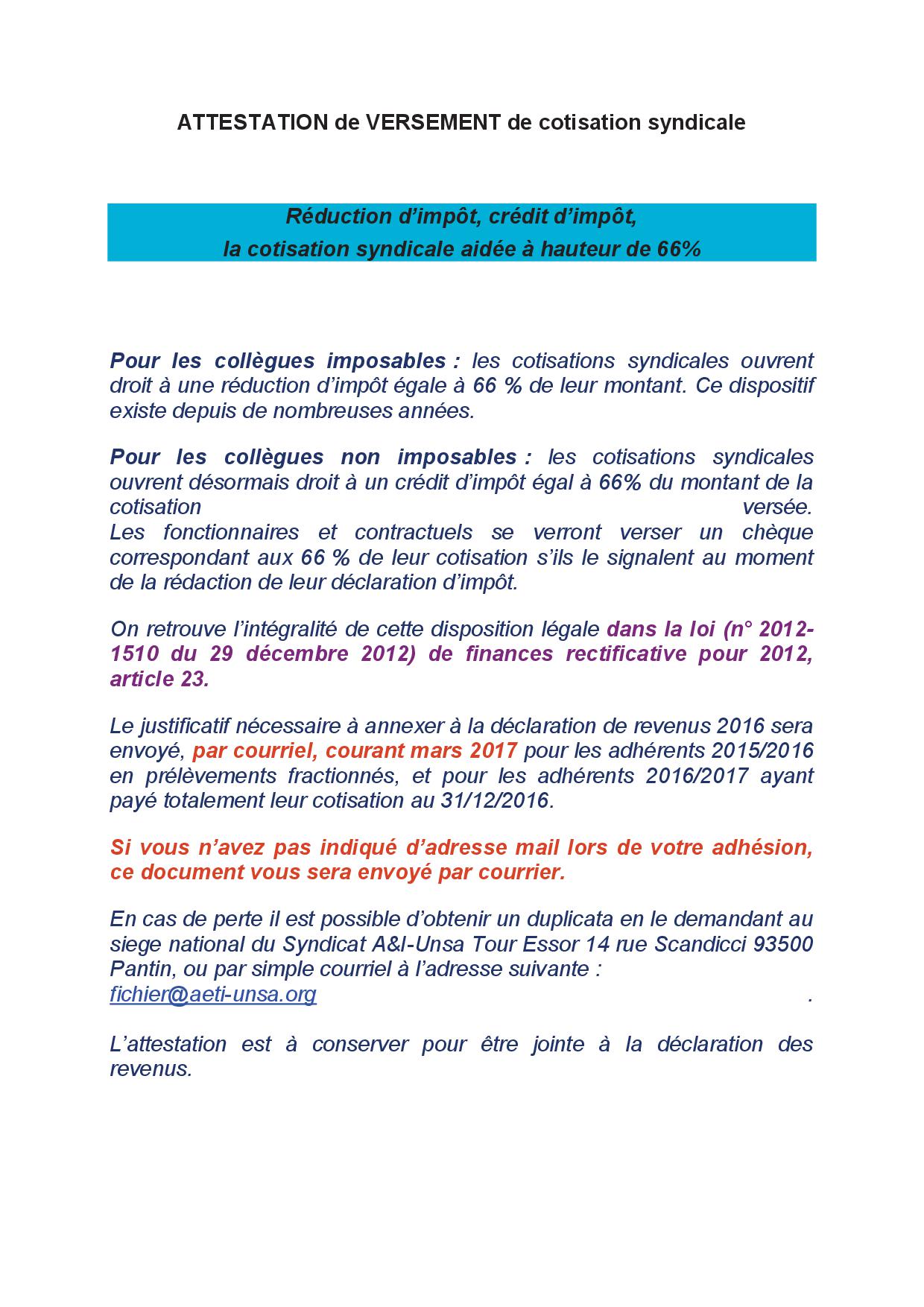 ATTESTATION de VERSEMENT de cotisation syndicale

Réduction d'impôt, crédit d'impôt,
la cotisation syndicale aidée à hauteur de 66%

Pour les collègues imposables : les cotisations syndicales ouvrent droit à une réduction d'impôt égale à 66 % de leur montant. Ce dispositif existe depuis de nombreuses années.

Pour les collègues non imposables : les cotisations syndicales ouvrent désormais droit à un crédit d'impôt égal à 66% du montant de la cotisation versée.
Les fonctionnaires et contractuels se verront verser un chèque correspondant aux 66 % de leur cotisation s'ils le signalent au moment de la rédaction de leur déclaration d'impôt.

On retrouve l'intégralité de cette disposition légale dans la loi (n° 2012-1510 du 29 décembre 2012) de finances rectificative pour 2012, article 23.

Le justificatif nécessaire à annexer à la déclaration de revenus 2016 sera envoyé, par courriel, courant mars 2017 pour les adhérents 2015/2016 en prélèvements fractionnés, et pour les adhérents 2016/2017 ayant payé totalement leur cotisation au 31/12/2016.

Si vous n'avez pas indiqué d'adresse mail lors de votre adhésion, ce document vous sera envoyé par courrier.

En cas de perte il est possible d'obtenir un duplicata en le demandant au siege national du Syndicat A&I-Unsa Tour Essor 14 rue Scandicci 93500 Pantin, ou par simple courriel à l'adresse suivante : fichier@aeti-unsa.org .

L'attestation est à conserver pour être jointe à la déclaration des revenus.